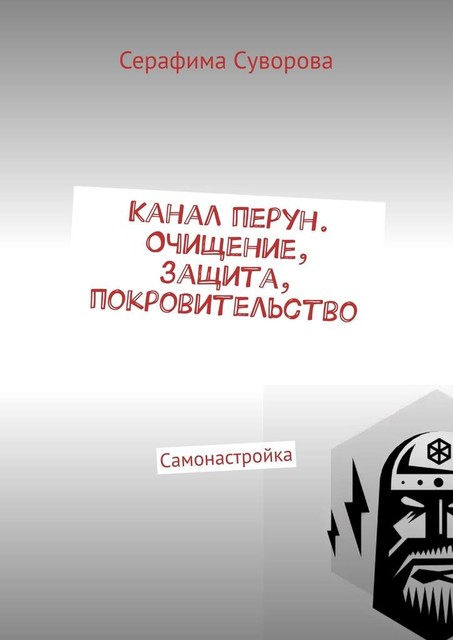 Серафима Суворова

КАНАЛ ПЕРУН. ОЧИЩЕНИЕ, ЗАЩИТА, ПОКРОВИТЕЛЬСТВО

Самонастройка